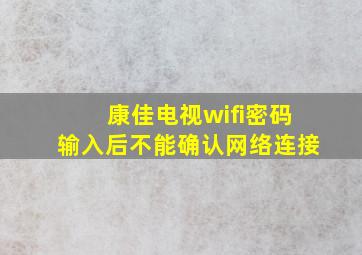 康佳电视wifi密码
输入后不能确认网络连接